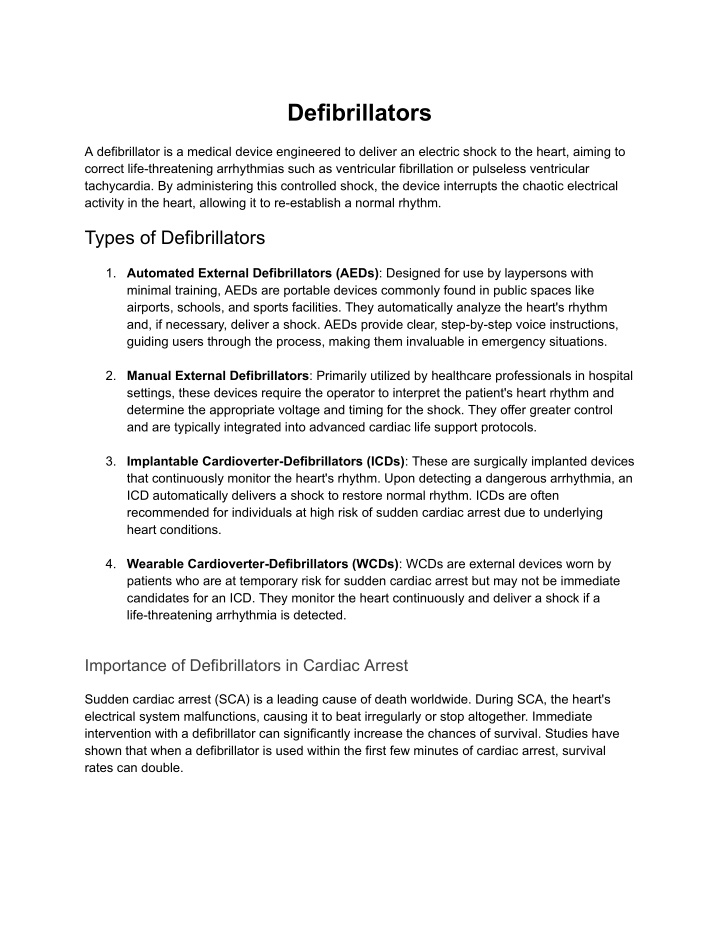 Defibrillators

A defibrillator is a medical device engineered to deliver an electric shock to the heart, aiming to correct life-threatening arrhythmias such as ventricular fibrillation or pulseless ventricular tachycardia. By administering this controlled shock, the device interrupts the chaotic electrical activity in the heart, allowing it to re-establish a normal rhythm.

Types of Defibrillators

1. Automated External Defibrillators (AEDs): Designed for use by laypersons with minimal training, AEDs are portable devices commonly found in public spaces like airports, schools, and sports facilities. They automatically analyze the heart's rhythm and, if necessary, deliver a shock. AEDs provide clear, step-by-step voice instructions, guiding users through the process, making them invaluable in emergency situations.

2. Manual External Defibrillators: Primarily utilized by healthcare professionals in hospital settings, these devices require the operator to interpret the patient's heart rhythm and determine the appropriate voltage and timing for the shock. They offer greater control and are typically integrated into advanced cardiac life support protocols.

3. Implantable Cardioverter-Defibrillators (ICDs): These are surgically implanted devices that continuously monitor the heart's rhythm. Upon detecting a dangerous arrhythmia, an ICD automatically delivers a shock to restore normal rhythm. ICDs are often recommended for individuals at high risk of sudden cardiac arrest due to underlying heart conditions.

4. Wearable Cardioverter-Defibrillators (WCDs): WCDs are external devices worn by patients who are at temporary risk for sudden cardiac arrest but may not be immediate candidates for an ICD. They monitor the heart continuously and deliver a shock if a life-threatening arrhythmia is detected.

Importance of Defibrillators in Cardiac Arrest

Sudden cardiac arrest (SCA) is a leading cause of death worldwide. During SCA, the heart's electrical system malfunctions, causing it to beat irregularly or stop altogether. Immediate intervention with a defibrillator can significantly increase the chances of survival. Studies have shown that when a defibrillator is used within the first few minutes of cardiac arrest, survival rates can double.